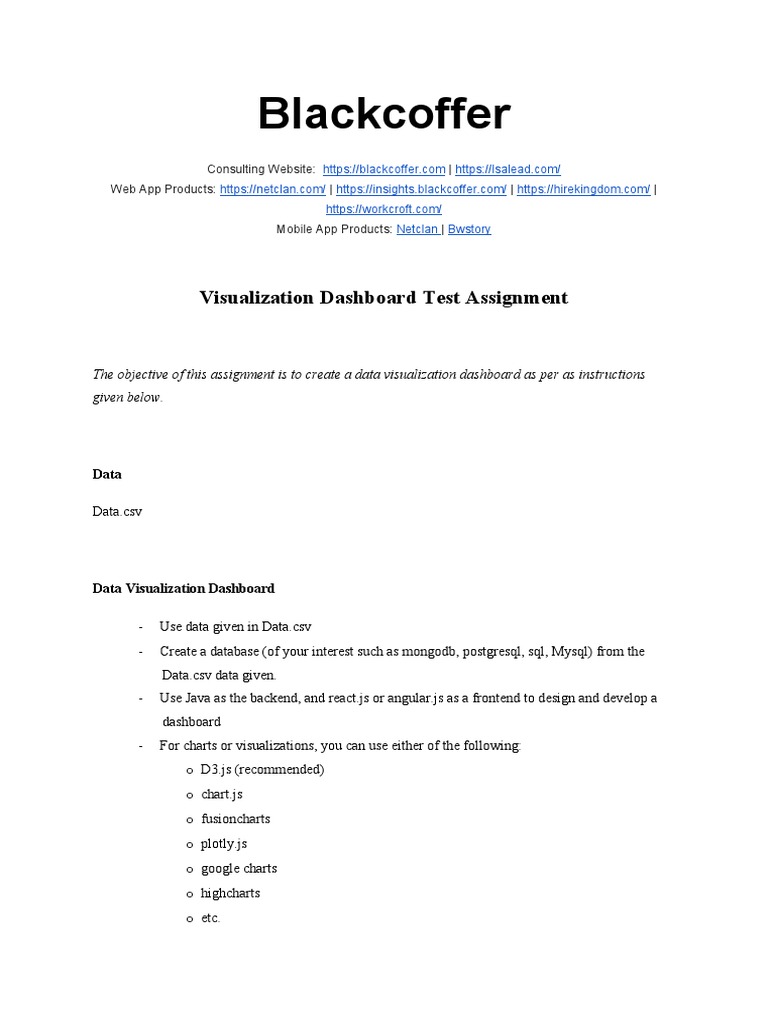 Blackcoffer

Consulting Website: https://blackcoffer.com | https://lsalead.com/
Web App Products: https://netclan.com/ | https://insights.blackcoffer.com/ | https://hirekingdom.com/ | https://workcroft.com/
Mobile App Products: Netclan | Bwstory

Visualization Dashboard Test Assignment

The objective of this assignment is to create a data visualization dashboard as per as instructions given below.

Data

Data.csv

Data Visualization Dashboard

- Use data given in Data.csv
- Create a database (of your interest such as mongodb, postgresql, sql, Mysql) from the Data.csv data given.
- Use Java as the backend, and react.js or angular.js as a frontend to design and develop a dashboard
- For charts or visualizations, you can use either of the following:
  o D3.js (recommended)
  o chart.js
  o fusioncharts
  o plotly.js
  o google charts
  o highcharts
  o etc.